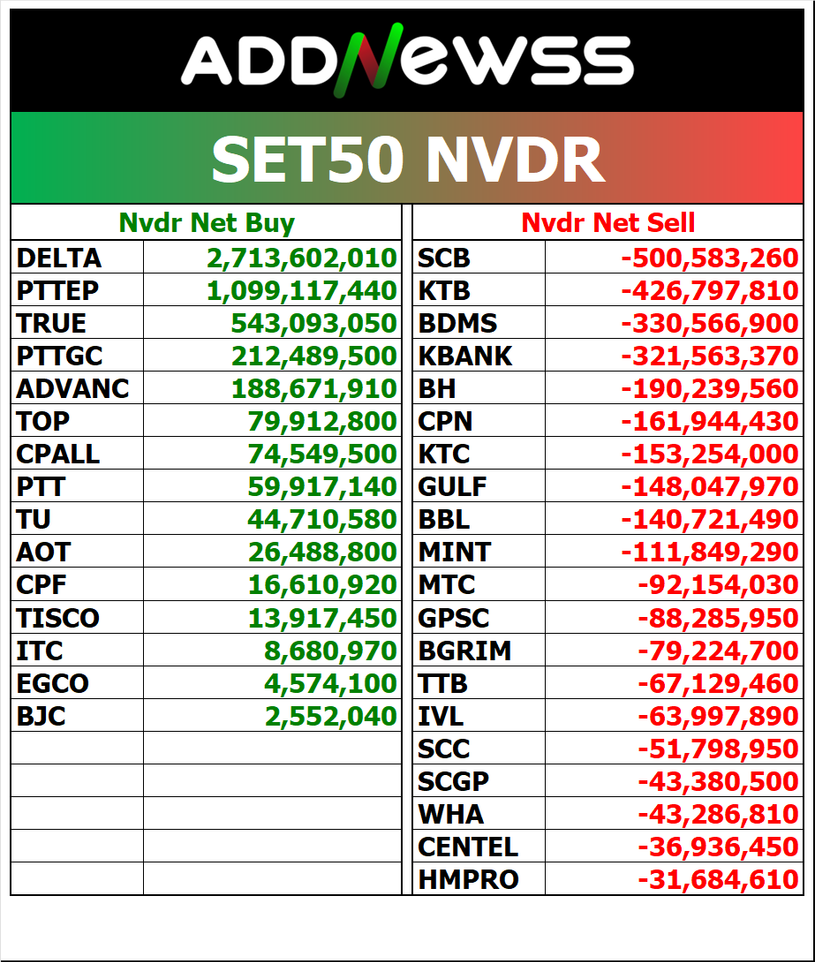 ADDNEWSS

SET50 NVDR

| Nvdr Net Buy | |
|---|---|
| DELTA | 2,713,602,010 |
| PTTEP | 1,099,117,440 |
| TRUE | 543,093,050 |
| PTTGC | 212,489,500 |
| ADVANC | 188,671,910 |
| TOP | 79,912,800 |
| CPALL | 74,549,500 |
| PTT | 59,917,140 |
| TU | 44,710,580 |
| AOT | 26,488,800 |
| CPF | 16,610,920 |
| TISCO | 13,917,450 |
| ITC | 8,680,970 |
| EGCO | 4,574,100 |
| BJC | 2,552,040 |

| Nvdr Net Sell | |
|---|---|
| SCB | -500,583,260 |
| KTB | -426,797,810 |
| BDMS | -330,566,900 |
| KBANK | -321,563,370 |
| BH | -190,239,560 |
| CPN | -161,944,430 |
| KTC | -153,254,000 |
| GULF | -148,047,970 |
| BBL | -140,721,490 |
| MINT | -111,849,290 |
| MTC | -92,154,030 |
| GPSC | -88,285,950 |
| BGRIM | -79,224,700 |
| TTB | -67,129,460 |
| IVL | -63,997,890 |
| SCC | -51,798,950 |
| SCGP | -43,380,500 |
| WHA | -43,286,810 |
| CENTEL | -36,936,450 |
| HMPRO | -31,684,610 |